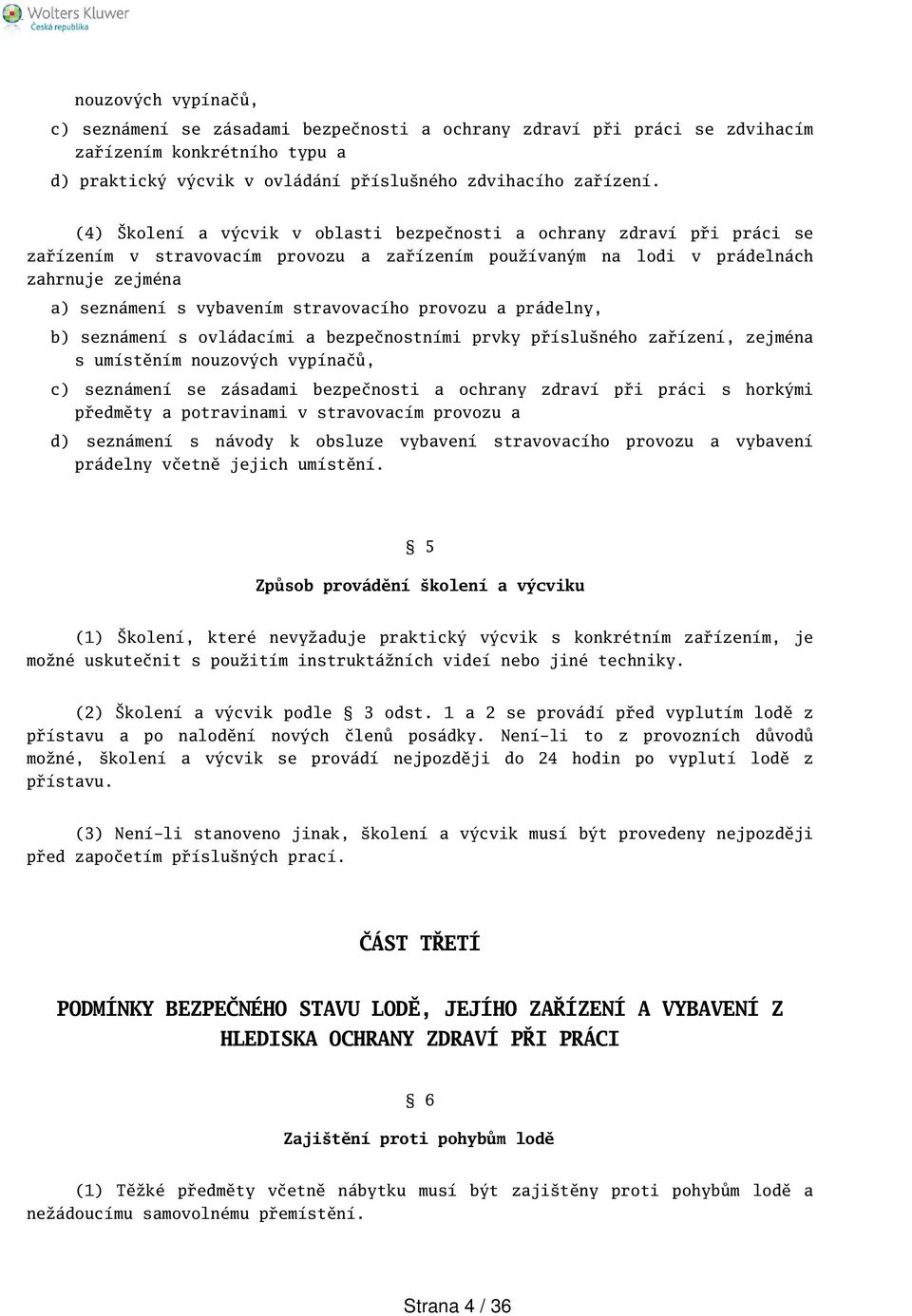 Wolters Kluwer
Česká republika

nouzových vypínačů,

c) seznámení se zásadami bezpečnosti a ochrany zdraví při práci se zdvihacím zařízením konkrétního typu a

d) praktický výcvik v ovládání příslušného zdvihacího zařízení.

(4) Školení a výcvik v oblasti bezpečnosti a ochrany zdraví při práci se zařízením v stravovacím provozu a zařízením používaným na lodi v prádelnách zahrnuje zejména

a) seznámení s vybavením stravovacího provozu a prádelny,

b) seznámení s ovládacími a bezpečnostními prvky příslušného zařízení, zejména s umístěním nouzových vypínačů,

c) seznámení se zásadami bezpečnosti a ochrany zdraví při práci s horkými předměty a potravinami v stravovacím provozu a

d) seznámení s návody k obsluze vybavení stravovacího provozu a vybavení prádelny včetně jejich umístění.

§ 5

Způsob provádění školení a výcviku

(1) Školení, které nevyžaduje praktický výcvik s konkrétním zařízením, je možné uskutečnit s použitím instruktážních videí nebo jiné techniky.

(2) Školení a výcvik podle § 3 odst. 1 a 2 se provádí před vyplutím lodě z přístavu a po nalodění nových členů posádky. Není-li to z provozních důvodů možné, školení a výcvik se provádí nejpozději do 24 hodin po vyplutí lodě z přístavu.

(3) Není-li stanoveno jinak, školení a výcvik musí být provedeny nejpozději před započetím příslušných prací.

ČÁST TŘETÍ

PODMÍNKY BEZPEČNÉHO STAVU LODĚ, JEJÍHO ZAŘÍZENÍ A VYBAVENÍ Z HLEDISKA OCHRANY ZDRAVÍ PŘI PRÁCI

§ 6

Zajištění proti pohybům lodě

(1) Těžké předměty včetně nábytku musí být zajištěny proti pohybům lodě a nežádoucímu samovolnému přemístění.

Strana 4 / 36